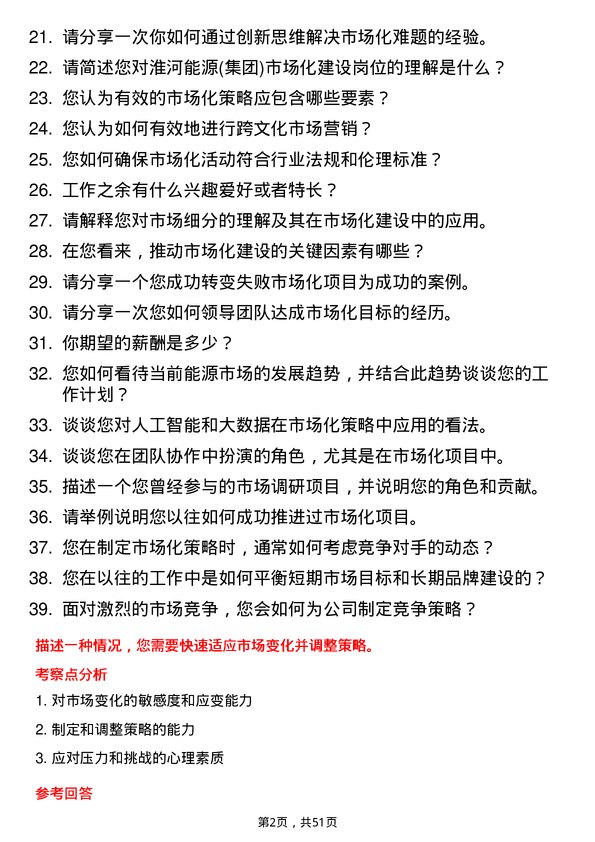 21. 请分享一次你如何通过创新思维解决市场化难题的经验。

22. 请简述您对淮河能源(集团)市场化建设岗位的理解是什么？

23. 您认为有效的市场化策略应包含哪些要素？

24. 您认为如何有效地进行跨文化市场营销？

25. 您如何确保市场化活动符合行业法规和伦理标准？

26. 工作之余有什么兴趣爱好或者特长？

27. 请解释您对市场细分的理解及其在市场化建设中的应用。

28. 在您看来，推动市场化建设的关键因素有哪些？

29. 请分享一个您成功转变失败市场化项目为成功的案例。

30. 请分享一次您如何领导团队达成市场化目标的经历。

31. 你期望的薪酬是多少？

32. 您如何看待当前能源市场的发展趋势，并结合此趋势谈谈您的工作计划？

33. 谈谈您对人工智能和大数据在市场化策略中应用的看法。

34. 谈谈您在团队协作中扮演的角色，尤其是在市场化项目中。

35. 描述一个您曾经参与的市场调研项目，并说明您的角色和贡献。

36. 请举例说明您以往如何成功推进过市场化项目。

37. 您在制定市场化策略时，通常如何考虑竞争对手的动态？

38. 您在以往的工作中是如何平衡短期市场目标和长期品牌建设的？

39. 面对激烈的市场竞争，您会如何为公司制定竞争策略？

描述一种情况，您需要快速适应市场变化并调整策略。

考察点分析

1. 对市场变化的敏感度和应变能力

2. 制定和调整策略的能力

3. 应对压力和挑战的心理素质

参考回答

第2页，共51页